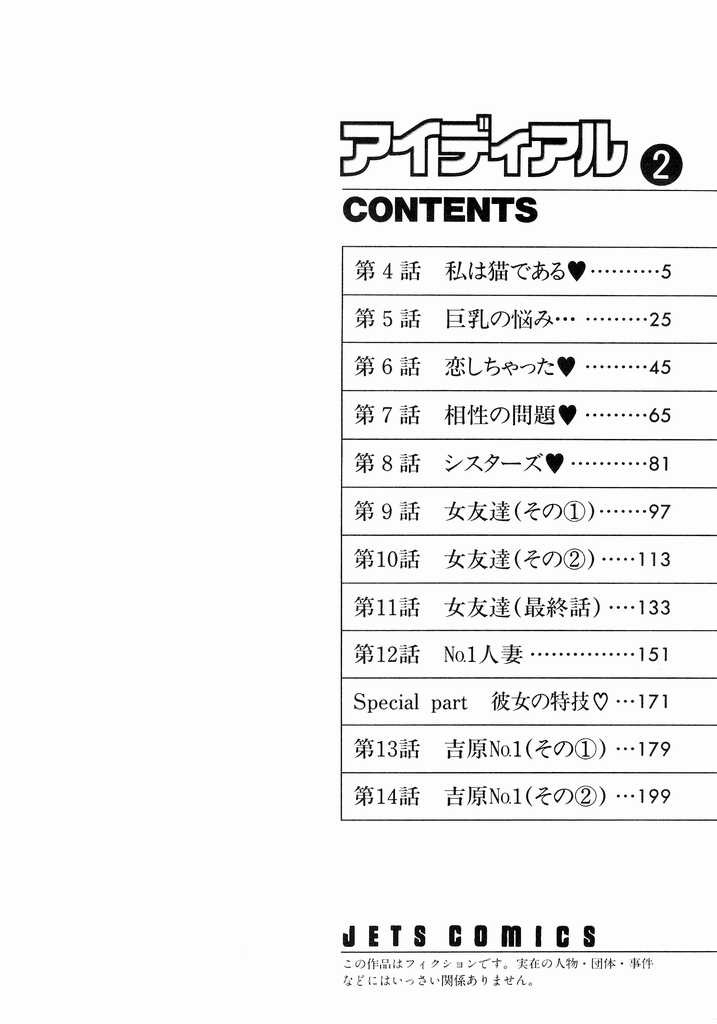 アイディアル ②

CONTENTS

第4話 私は猫である♥ 5

第5話 巨乳の悩み… 25

第6話 恋しちゃった♥ 45

第7話 相性の問題♥ 65

第8話 シスターズ♥ 81

第9話 女友達(その①) 97

第10話 女友達(その②) 113

第11話 女友達(最終話) 133

第12話 No.1人妻 151

Special part 彼女の特技♡ 171

第13話 吉原No.1(その①) 179

第14話 吉原No.1(その②) 199

JETS COMICS

この作品はフィクションです。実在の人物・団体・事件などにはいっさい関係ありません。